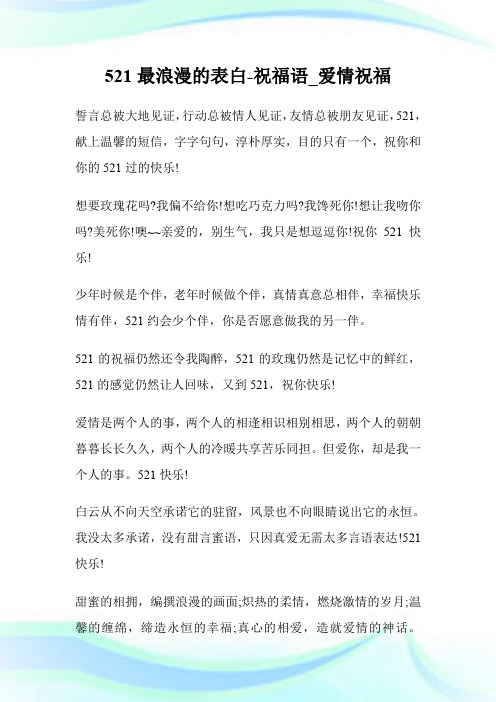 521 最浪漫的表白-祝福语_爱情祝福

誓言总被大地见证，行动总被情人见证，友情总被朋友见证，521，献上温馨的短信，字字句句，淳朴厚实，目的只有一个，祝你和你的 521 过的快乐!

想要玫瑰花吗?我偏不给你!想吃巧克力吗?我馋死你!想让我吻你吗?美死你!噢~~亲爱的，别生气，我只是想逗逗你!祝你 521 快乐!

少年时候是个伴，老年时候做个伴，真情真意总相伴，幸福快乐情有伴，521 约会少个伴，你是否愿意做我的另一伴。

521 的祝福仍然还令我陶醉，521 的玫瑰仍然是记忆中的鲜红，521 的感觉仍然让人回味，又到 521，祝你快乐!

爱情是两个人的事，两个人的相逢相识相别相思，两个人的朝朝暮暮长长久久，两个人的冷暖共享苦乐同担。但爱你，却是我一个人的事。521 快乐!

白云从不向天空承诺它的驻留，风景也不向眼睛说出它的永恒。我没太多承诺，没有甜言蜜语，只因真爱无需太多言语表达!521 快乐!

甜蜜的相拥，编撰浪漫的画面;炽热的柔情，燃烧激情的岁月;温馨的缠绵，缔造永恒的幸福;真心的相爱，造就爱情的神话。